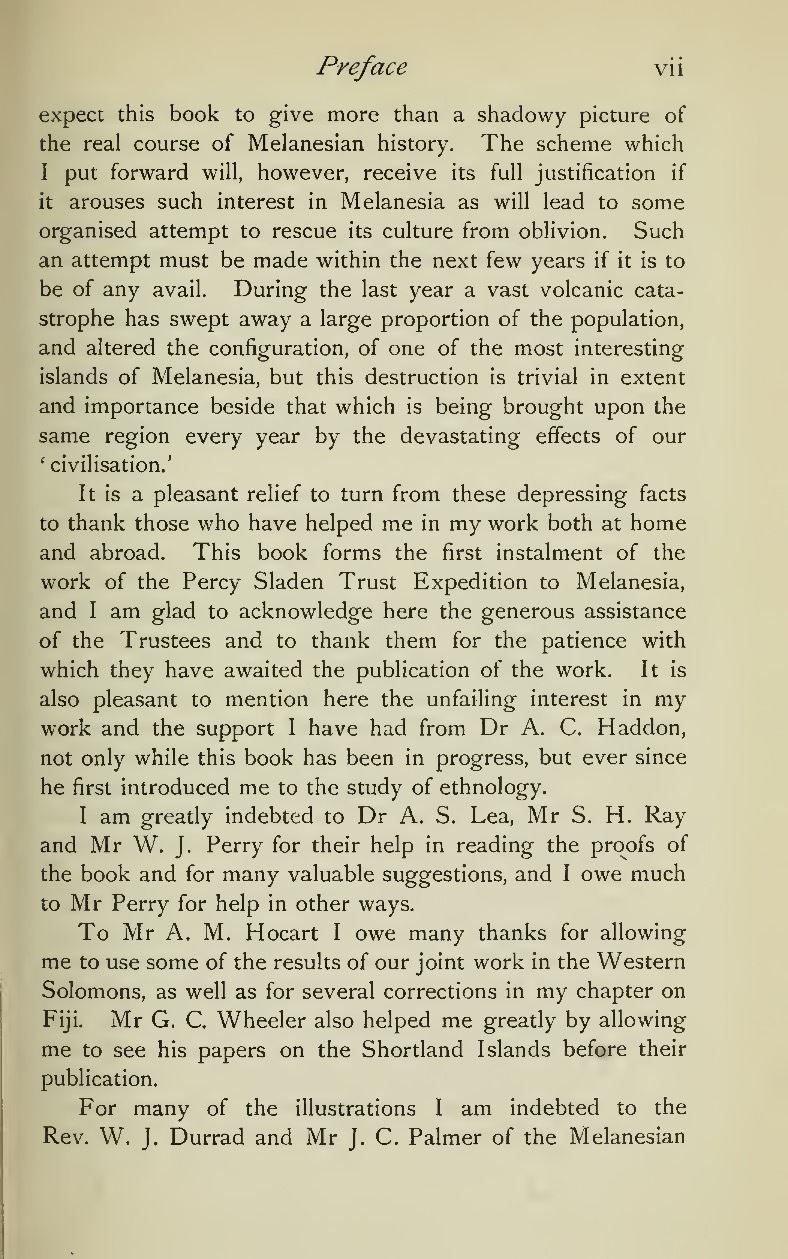 Preface vii

expect this book to give more than a shadowy picture of the real course of Melanesian history. The scheme which I put forward will, however, receive its full justification if it arouses such interest in Melanesia as will lead to some organised attempt to rescue its culture from oblivion. Such an attempt must be made within the next few years if it is to be of any avail. During the last year a vast volcanic catastrophe has swept away a large proportion of the population, and altered the configuration, of one of the most interesting islands of Melanesia, but this destruction is trivial in extent and importance beside that which is being brought upon the same region every year by the devastating effects of our 'civilisation.'

It is a pleasant relief to turn from these depressing facts to thank those who have helped me in my work both at home and abroad. This book forms the first instalment of the work of the Percy Sladen Trust Expedition to Melanesia, and I am glad to acknowledge here the generous assistance of the Trustees and to thank them for the patience with which they have awaited the publication of the work. It is also pleasant to mention here the unfailing interest in my work and the support I have had from Dr A. C. Haddon, not only while this book has been in progress, but ever since he first introduced me to the study of ethnology.

I am greatly indebted to Dr A. S. Lea, Mr S. H. Ray and Mr W. J. Perry for their help in reading the proofs of the book and for many valuable suggestions, and I owe much to Mr Perry for help in other ways.

To Mr A. M. Hocart I owe many thanks for allowing me to use some of the results of our joint work in the Western Solomons, as well as for several corrections in my chapter on Fiji. Mr G. C. Wheeler also helped me greatly by allowing me to see his papers on the Shortland Islands before their publication.

For many of the illustrations I am indebted to the Rev. W. J. Durrad and Mr J. C. Palmer of the Melanesian